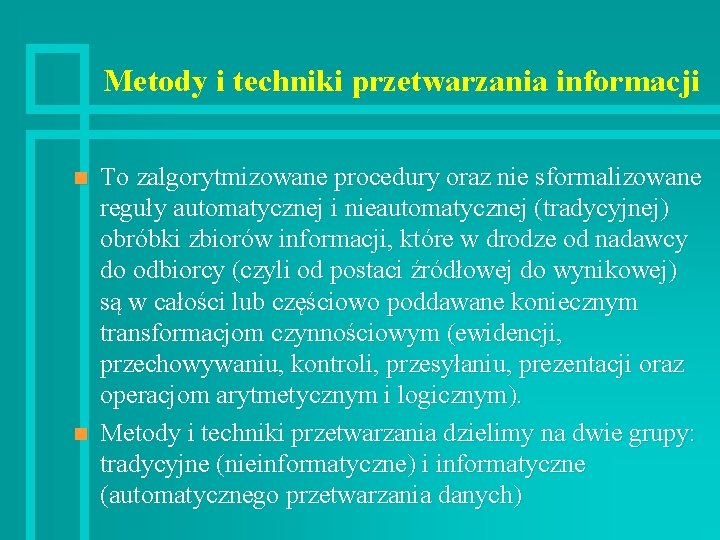 Metody i techniki przetwarzania informacji

To zalgorytmizowane procedury oraz nie sformalizowane reguły automatycznej i nieautomatycznej (tradycyjnej) obróbki zbiorów informacji, które w drodze od nadawcy do odbiorcy (czyli od postaci źródłowej do wynikowej) są w całości lub częściowo poddawane koniecznym transformacjom czynnościowym (ewidencji, przechowywaniu, kontroli, przesyłaniu, prezentacji oraz operacjom arytmetycznym i logicznym).

Metody i techniki przetwarzania dzielimy na dwie grupy: tradycyjne (nieinformatyczne) i informatyczne (automatycznego przetwarzania danych)